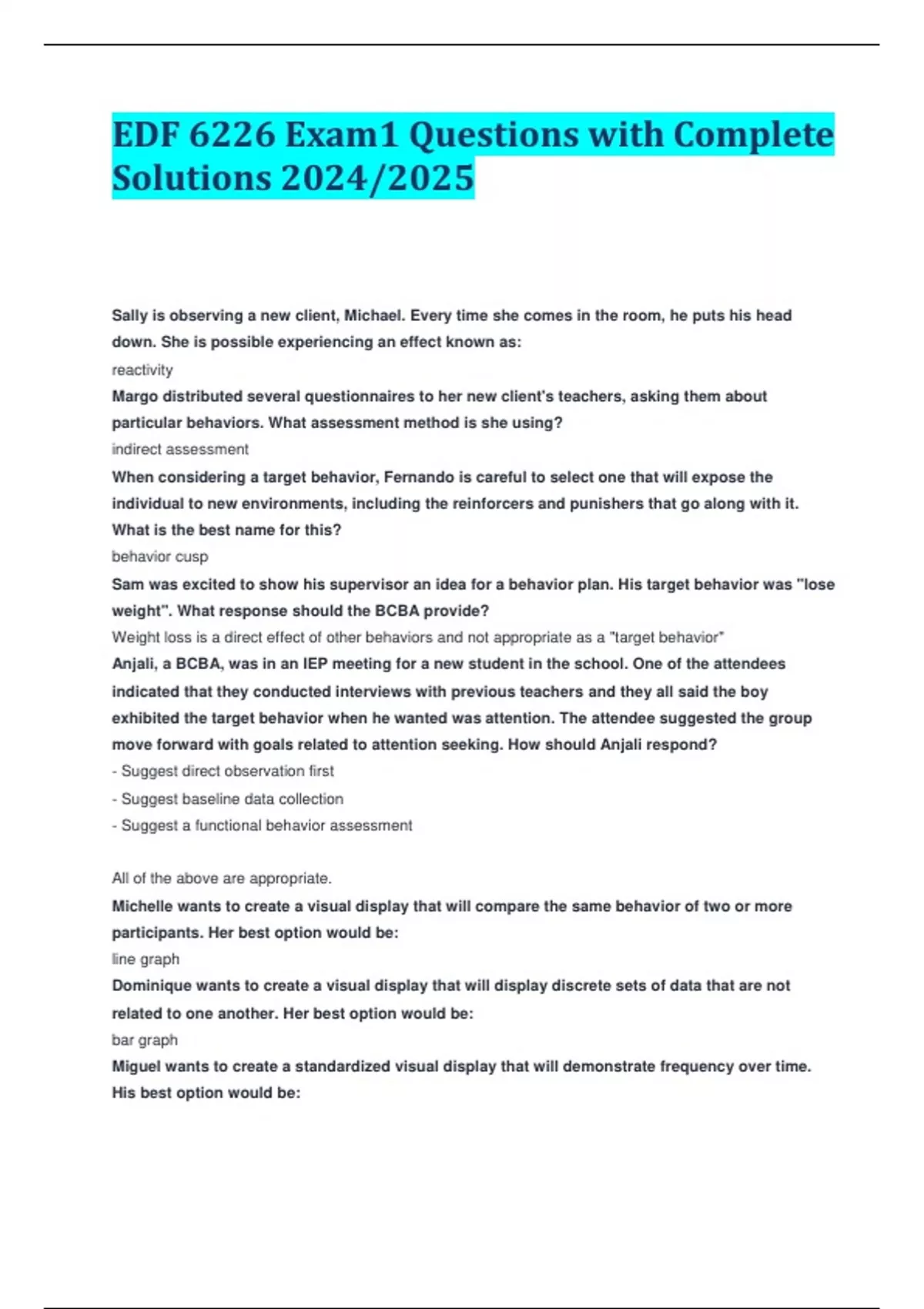 EDF 6226 Exam1 Questions with Complete Solutions 2024/2025

Sally is observing a new client, Michael. Every time she comes in the room, he puts his head down. She is possible experiencing an effect known as:

reactivity

Margo distributed several questionnaires to her new client's teachers, asking them about particular behaviors. What assessment method is she using?

indirect assessment

When considering a target behavior, Fernando is careful to select one that will expose the individual to new environments, including the reinforcers and punishers that go along with it. What is the best name for this?

behavior cusp

Sam was excited to show his supervisor an idea for a behavior plan. His target behavior was "lose weight". What response should the BCBA provide?

Weight loss is a direct effect of other behaviors and not appropriate as a "target behavior"

Anjali, a BCBA, was in an IEP meeting for a new student in the school. One of the attendees indicated that they conducted interviews with previous teachers and they all said the boy exhibited the target behavior when he wanted was attention. The attendee suggested the group move forward with goals related to attention seeking. How should Anjali respond?

- Suggest direct observation first
- Suggest baseline data collection
- Suggest a functional behavior assessment

All of the above are appropriate.

Michelle wants to create a visual display that will compare the same behavior of two or more participants. Her best option would be:

line graph

Dominique wants to create a visual display that will display discrete sets of data that are not related to one another. Her best option would be:

bar graph

Miguel wants to create a standardized visual display that will demonstrate frequency over time. His best option would be: